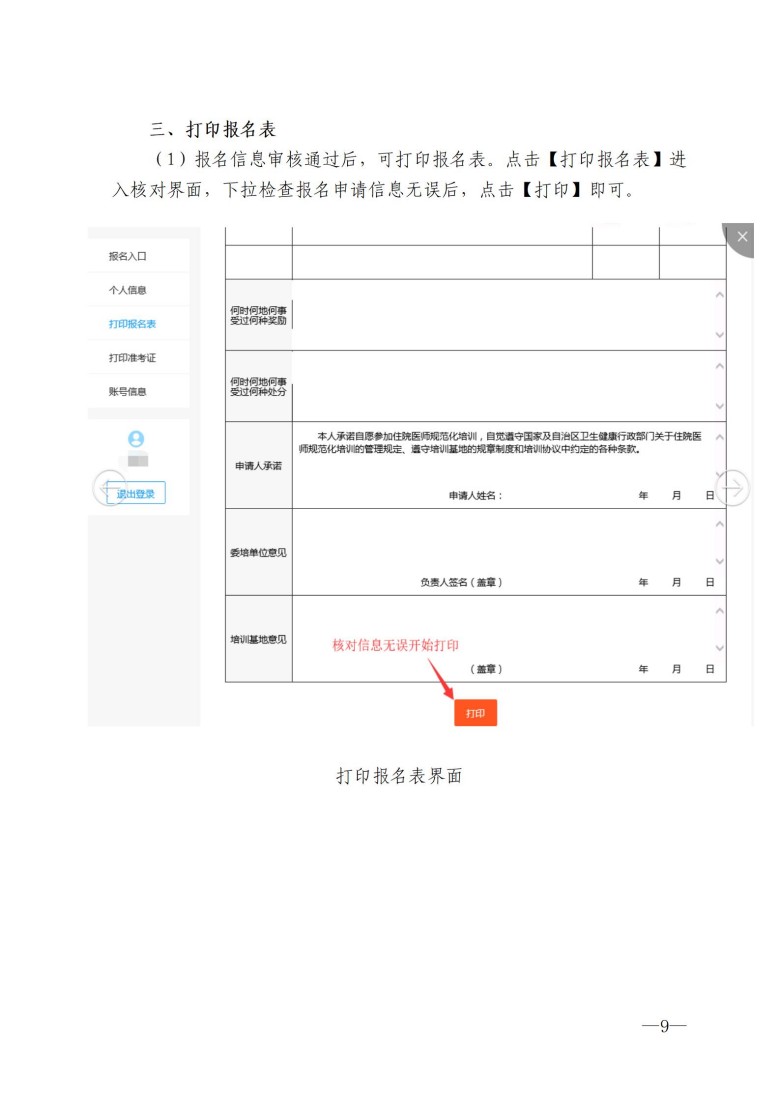 三、打印报名表

（1）报名信息审核通过后，可打印报名表。点击【打印报名表】进入核对界面，下拉检查报名申请信息无误后，点击【打印】即可。

报名入口
个人信息
打印报名表
打印准考证
账号信息

退出登录

何时何地何事受过何种奖励

何时何地何事受过何种处分

申请人承诺

本人承诺自愿参加住院医师规范化培训，自觉遵守国家及自治区卫生健康行政部门关于住院医师规范化培训的管理规定、遵守培训基地的规章制度和培训协议中约定的各种条款。

申请人姓名：　年　月　日

委培单位意见

负责人签名（盖章）　年　月　日

培训基地意见

核对信息无误开始打印

（盖章）　年　月　日

打印

打印报名表界面

—9—